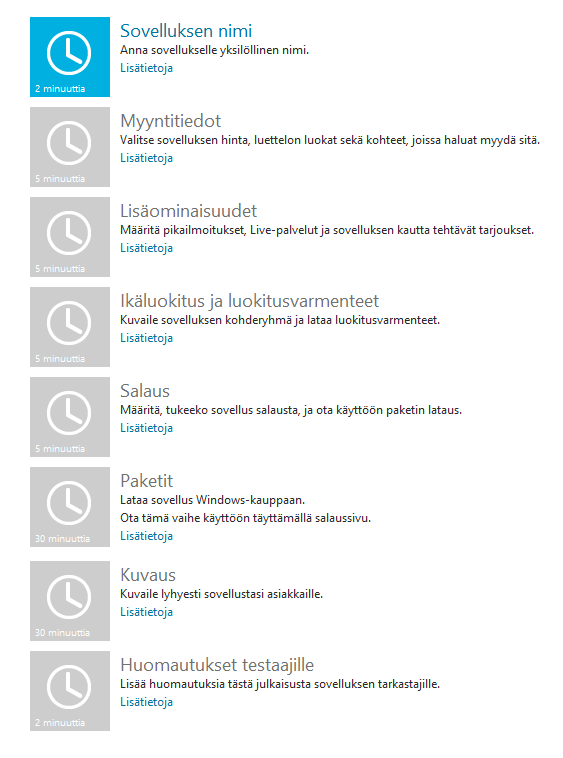 2 minuuttia

Sovelluksen nimi
Anna sovellukselle yksilöllinen nimi.
Lisätietoja

5 minuuttia

Myyntitiedot
Valitse sovelluksen hinta, luettelon luokat sekä kohteet, joissa haluat myydä sitä.
Lisätietoja

5 minuuttia

Lisäominaisuudet
Määritä pikailmoitukset, Live-palvelut ja sovelluksen kautta tehtävät tarjoukset.
Lisätietoja

5 minuuttia

Ikäluokitus ja luokitusvarmenteet
Kuvaile sovelluksen kohderyhmä ja lataa luokitusvarmenteet.
Lisätietoja

5 minuuttia

Salaus
Määritä, tukeeko sovellus salausta, ja ota käyttöön paketin lataus.
Lisätietoja

30 minuuttia

Paketit
Lataa sovellus Windows-kauppaan.
Ota tämä vaihe käyttöön täyttämällä salaussivu.
Lisätietoja

30 minuuttia

Kuvaus
Kuvaile lyhyesti sovellustasi asiakkaille.
Lisätietoja

2 minuuttia

Huomautukset testaajille
Lisää huomautuksia tästä julkaisusta sovelluksen tarkastajille.
Lisätietoja